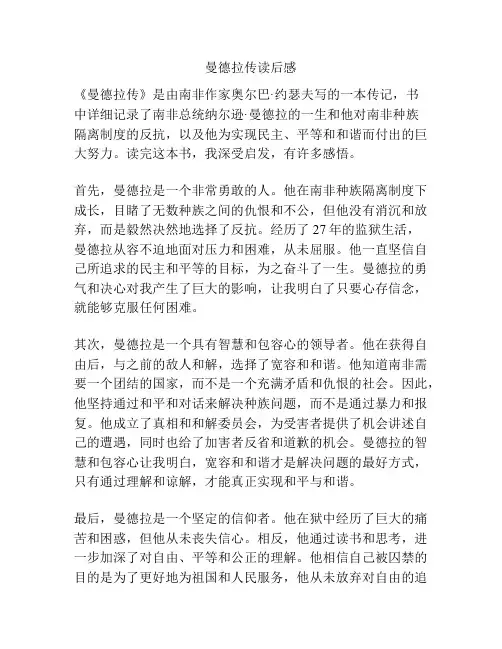 曼德拉传读后感

《曼德拉传》是由南非作家奥尔巴·约瑟夫写的一本传记，书中详细记录了南非总统纳尔逊·曼德拉的一生和他对南非种族隔离制度的反抗，以及他为实现民主、平等和和谐而付出的巨大努力。读完这本书，我深受启发，有许多感悟。

首先，曼德拉是一个非常勇敢的人。他在南非种族隔离制度下成长，目睹了无数种族之间的仇恨和不公，但他没有消沉和放弃，而是毅然决然地选择了反抗。经历了 27 年的监狱生活，曼德拉从容不迫地面对压力和困难，从未屈服。他一直坚信自己所追求的民主和平等的目标，为之奋斗了一生。曼德拉的勇气和决心对我产生了巨大的影响，让我明白了只要心存信念，就能够克服任何困难。

其次，曼德拉是一个具有智慧和包容心的领导者。他在获得自由后，与之前的敌人和解，选择了宽容和和谐。他知道南非需要一个团结的国家，而不是一个充满矛盾和仇恨的社会。因此，他坚持通过和平和对话来解决种族问题，而不是通过暴力和报复。他成立了真相和和解委员会，为受害者提供了机会讲述自己的遭遇，同时也给了加害者反省和道歉的机会。曼德拉的智慧和包容心让我明白，宽容和和谐才是解决问题的最好方式，只有通过理解和谅解，才能真正实现和平与和谐。

最后，曼德拉是一个坚定的信仰者。他在狱中经历了巨大的痛苦和困惑，但他从未丧失信心。相反，他通过读书和思考，进一步加深了对自由、平等和公正的理解。他相信自己被囚禁的目的是为了更好地为祖国和人民服务，他从未放弃对自由的追